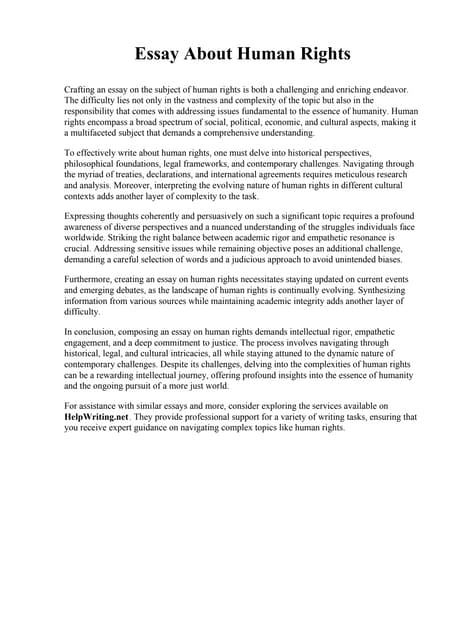 Essay About Human Rights

Crafting an essay on the subject of human rights is both a challenging and enriching endeavor. The difficulty lies not only in the vastness and complexity of the topic but also in the responsibility that comes with addressing issues fundamental to the essence of humanity. Human rights encompass a broad spectrum of social, political, economic, and cultural aspects, making it a multifaceted subject that demands a comprehensive understanding.

To effectively write about human rights, one must delve into historical perspectives, philosophical foundations, legal frameworks, and contemporary challenges. Navigating through the myriad of treaties, declarations, and international agreements requires meticulous research and analysis. Moreover, interpreting the evolving nature of human rights in different cultural contexts adds another layer of complexity to the task.

Expressing thoughts coherently and persuasively on such a significant topic requires a profound awareness of diverse perspectives and a nuanced understanding of the struggles individuals face worldwide. Striking the right balance between academic rigor and empathetic resonance is crucial. Addressing sensitive issues while remaining objective poses an additional challenge, demanding a careful selection of words and a judicious approach to avoid unintended biases.

Furthermore, creating an essay on human rights necessitates staying updated on current events and emerging debates, as the landscape of human rights is continually evolving. Synthesizing information from various sources while maintaining academic integrity adds another layer of difficulty.

In conclusion, composing an essay on human rights demands intellectual rigor, empathetic engagement, and a deep commitment to justice. The process involves navigating through historical, legal, and cultural intricacies, all while staying attuned to the dynamic nature of contemporary challenges. Despite its challenges, delving into the complexities of human rights can be a rewarding intellectual journey, offering profound insights into the essence of humanity and the ongoing pursuit of a more just world.

For assistance with similar essays and more, consider exploring the services available on HelpWriting.net. They provide professional support for a variety of writing tasks, ensuring that you receive expert guidance on navigating complex topics like human rights.